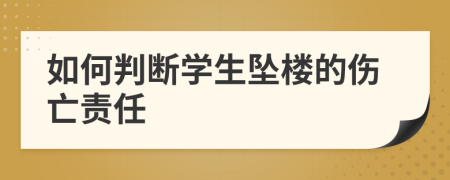 如何判断学生坠楼的伤亡责任